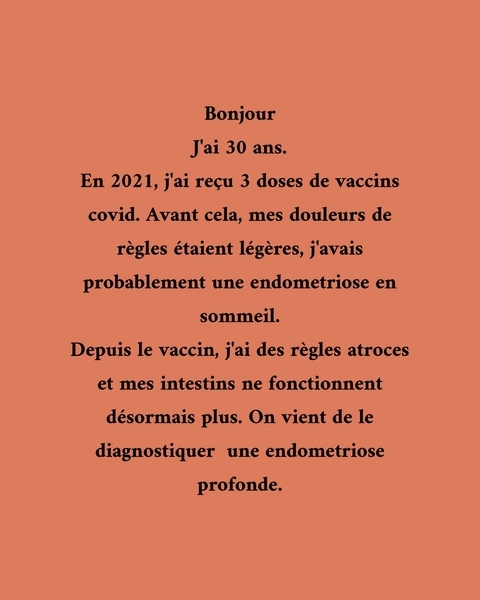 Bonjour
J'ai 30 ans.
En 2021, j'ai reçu 3 doses de vaccins covid. Avant cela, mes douleurs de règles étaient légères, j'avais probablement une endometriose en sommeil.
Depuis le vaccin, j'ai des règles atroces et mes intestins ne fonctionnent désormais plus. On vient de le diagnostiquer une endometriose profonde.